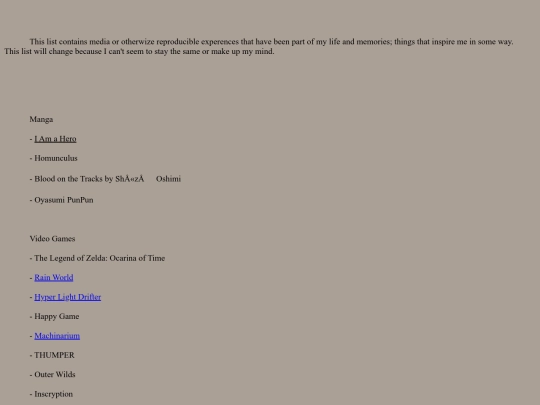 This list contains media or otherwize reproducible experences that have been part of my life and memories; things that inspire me in some way. This list will change because I can't seem to stay the same or make up my mind.

Manga

- I Am a Hero

- Homunculus

- Blood on the Tracks by ShÅ«zÅ Oshimi

- Oyasumi PunPun

Video Games

- The Legend of Zelda: Ocarina of Time

- Rain World

- Hyper Light Drifter

- Happy Game

- Machinarium

- THUMPER

- Outer Wilds

- Inscryption